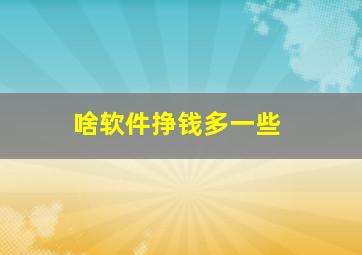 啥软件挣钱多一些